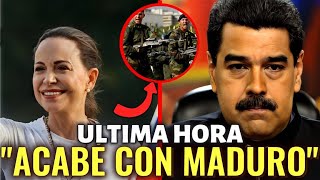 ULTIMA HORA
"ACABE CON MADURO"